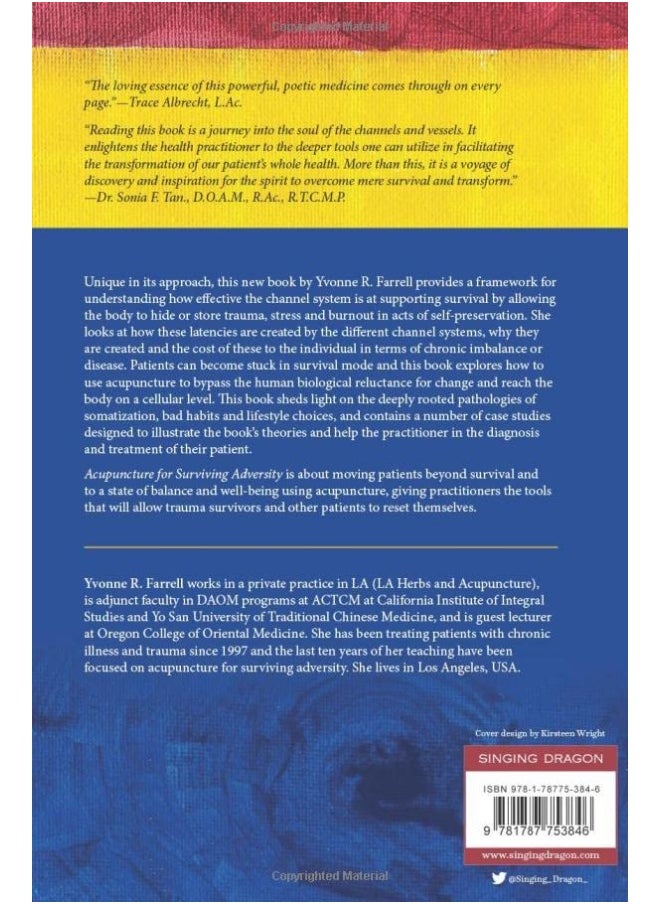 Copyrighted Material

"The loving essence of this powerful, poetic medicine comes through on every page."—Trace Albrecht, L.Ac.

"Reading this book is a journey into the soul of the channels and vessels. It enlightens the health practitioner to the deeper tools one can utilize in facilitating the transformation of our patient's whole health. More than this, it is a voyage of discovery and inspiration for the spirit to overcome mere survival and transform." —Dr. Sonia F. Tan., D.O.A.M., R.Ac., R.T.C.M.P.

Unique in its approach, this new book by Yvonne R. Farrell provides a framework for understanding how effective the channel system is at supporting survival by allowing the body to hide or store trauma, stress and burnout in acts of self-preservation. She looks at how these latencies are created by the different channel systems, why they are created and the cost of these to the individual in terms of chronic imbalance or disease. Patients can become stuck in survival mode and this book explores how to use acupuncture to bypass the human biological reluctance for change and reach the body on a cellular level. This book sheds light on the deeply rooted pathologies of somatization, bad habits and lifestyle choices, and contains a number of case studies designed to illustrate the book's theories and help the practitioner in the diagnosis and treatment of their patient.

Acupuncture for Surviving Adversity is about moving patients beyond survival and to a state of balance and well-being using acupuncture, giving practitioners the tools that will allow trauma survivors and other patients to reset themselves.

Yvonne R. Farrell works in a private practice in LA (LA Herbs and Acupuncture), is adjunct faculty in DAOM programs at ACTCM at California Institute of Integral Studies and Yo San University of Traditional Chinese Medicine, and is guest lecturer at Oregon College of Oriental Medicine. She has been treating patients with chronic illness and trauma since 1997 and the last ten years of her teaching have been focused on acupuncture for surviving adversity. She lives in Los Angeles, USA.

Cover design by Kirsteen Wright

SINGING DRAGON

ISBN 978-1-78775-384-6

9 781787 753846

www.singingdragon.com

@Singing_Dragon_

Copyrighted Material